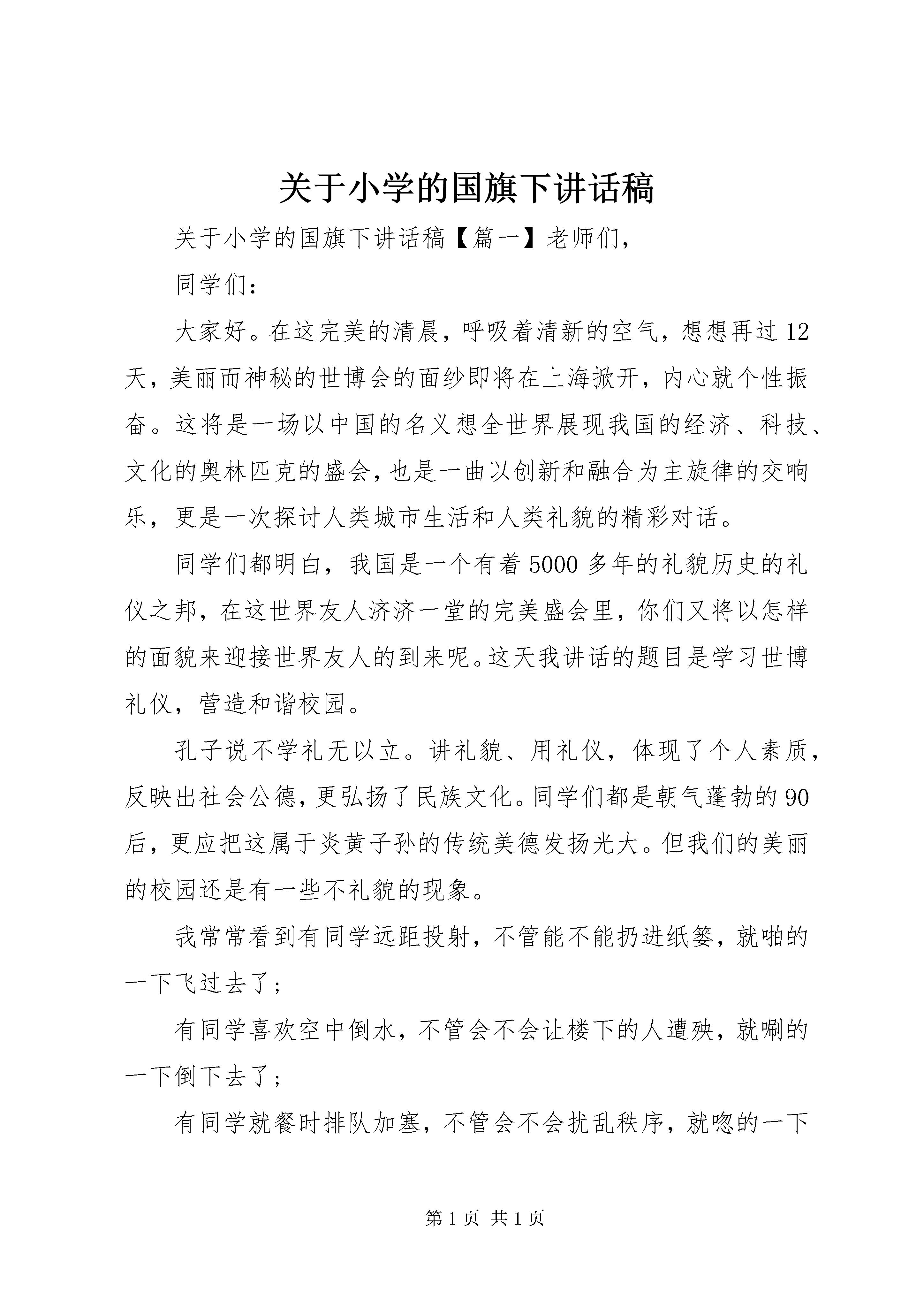 关于小学的国旗下讲话稿

关于小学的国旗下讲话稿【篇一】老师们，

同学们：

大家好。在这完美的清晨，呼吸着清新的空气，想想再过12天，美丽而神秘的世博会的面纱即将在上海掀开，内心就个性振奋。这将是一场以中国的名义想全世界展现我国的经济、科技、文化的奥林匹克的盛会，也是一曲以创新和融合为主旋律的交响乐，更是一次探讨人类城市生活和人类礼貌的精彩对话。

同学们都明白，我国是一个有着5000多年的礼貌历史的礼仪之邦，在这世界友人济济一堂的完美盛会里，你们又将以怎样的面貌来迎接世界友人的到来呢。这天我讲话的题目是学习世博礼仪，营造和谐校园。

孔子说不学礼无以立。讲礼貌、用礼仪，体现了个人素质，反映出社会公德，更弘扬了民族文化。同学们都是朝气蓬勃的90后，更应把这属于炎黄子孙的传统美德发扬光大。但我们的美丽的校园还是有一些不礼貌的现象。

我常常看到有同学远距投射，不管能不能扔进纸篓，就啪的一下飞过去了；

有同学喜欢空中倒水，不管会不会让楼下的人遭殃，就唰的一下倒下去了；

有同学就餐时排队加塞，不管会不会扰乱秩序，就唿的一下

第1页 共1页